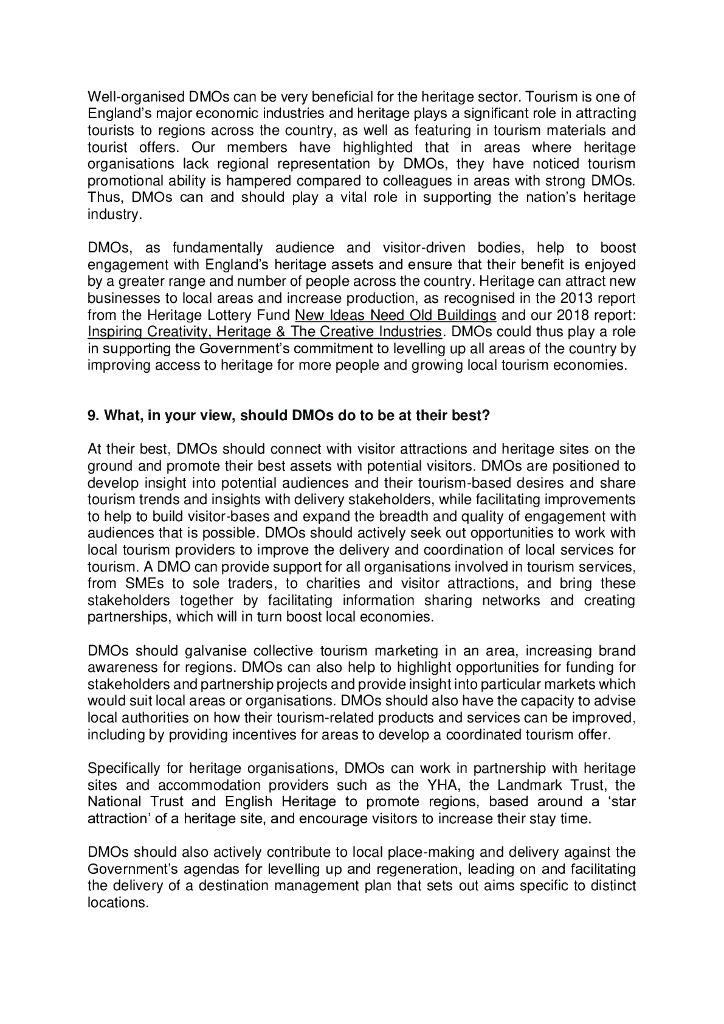 Well-organised DMOs can be very beneficial for the heritage sector. Tourism is one of England's major economic industries and heritage plays a significant role in attracting tourists to regions across the country, as well as featuring in tourism materials and tourist offers. Our members have highlighted that in areas where heritage organisations lack regional representation by DMOs, they have noticed tourism promotional ability is hampered compared to colleagues in areas with strong DMOs. Thus, DMOs can and should play a vital role in supporting the nation's heritage industry.

DMOs, as fundamentally audience and visitor-driven bodies, help to boost engagement with England's heritage assets and ensure that their benefit is enjoyed by a greater range and number of people across the country. Heritage can attract new businesses to local areas and increase production, as recognised in the 2013 report from the Heritage Lottery Fund New Ideas Need Old Buildings and our 2018 report: Inspiring Creativity, Heritage & The Creative Industries. DMOs could thus play a role in supporting the Government's commitment to levelling up all areas of the country by improving access to heritage for more people and growing local tourism economies.

9. What, in your view, should DMOs do to be at their best?

At their best, DMOs should connect with visitor attractions and heritage sites on the ground and promote their best assets with potential visitors. DMOs are positioned to develop insight into potential audiences and their tourism-based desires and share tourism trends and insights with delivery stakeholders, while facilitating improvements to help to build visitor-bases and expand the breadth and quality of engagement with audiences that is possible. DMOs should actively seek out opportunities to work with local tourism providers to improve the delivery and coordination of local services for tourism. A DMO can provide support for all organisations involved in tourism services, from SMEs to sole traders, to charities and visitor attractions, and bring these stakeholders together by facilitating information sharing networks and creating partnerships, which will in turn boost local economies.

DMOs should galvanise collective tourism marketing in an area, increasing brand awareness for regions. DMOs can also help to highlight opportunities for funding for stakeholders and partnership projects and provide insight into particular markets which would suit local areas or organisations. DMOs should also have the capacity to advise local authorities on how their tourism-related products and services can be improved, including by providing incentives for areas to develop a coordinated tourism offer.

Specifically for heritage organisations, DMOs can work in partnership with heritage sites and accommodation providers such as the YHA, the Landmark Trust, the National Trust and English Heritage to promote regions, based around a 'star attraction' of a heritage site, and encourage visitors to increase their stay time.

DMOs should also actively contribute to local place-making and delivery against the Government's agendas for levelling up and regeneration, leading on and facilitating the delivery of a destination management plan that sets out aims specific to distinct locations.